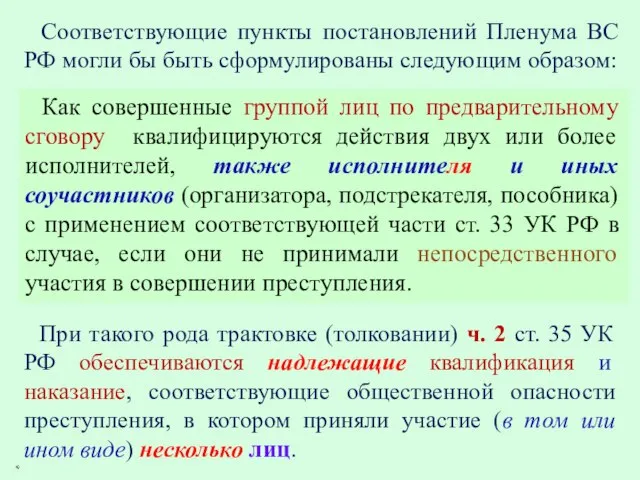 Соответствующие пункты постановлений Пленума ВС РФ могли бы быть сформулированы следующим образом:

Как совершенные группой лиц по предварительному сговору квалифицируются действия двух или более исполнителей, также исполнителя и иных соучастников (организатора, подстрекателя, пособника) с применением соответствующей части ст. 33 УК РФ в случае, если они не принимали непосредственного участия в совершении преступления.

При такого рода трактовке (толковании) ч. 2 ст. 35 УК РФ обеспечиваются надлежащие квалификация и наказание, соответствующие общественной опасности преступления, в котором приняли участие (в том или ином виде) несколько лиц.